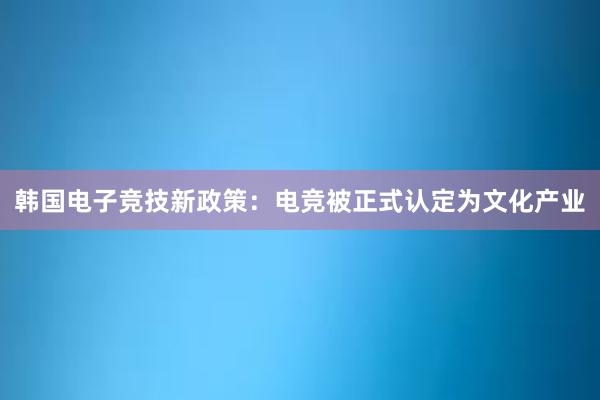 韩国电子竞技新政策：电竞被正式认定为文化产业